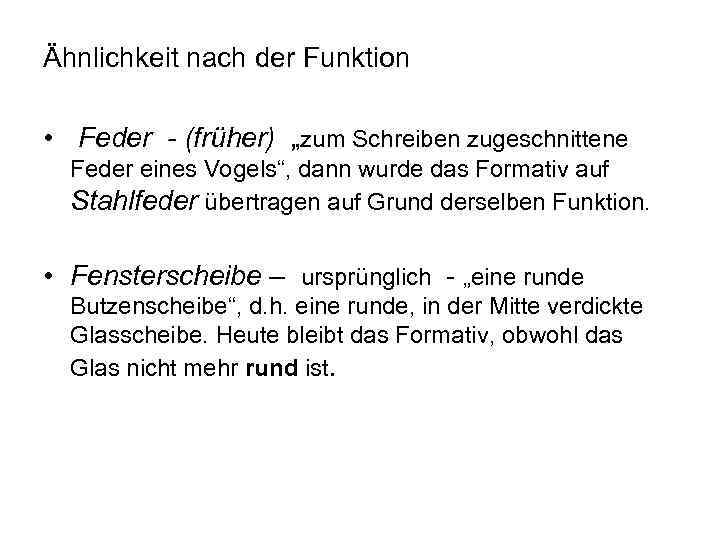 Ähnlichkeit nach der Funktion

• Feder - (früher) „zum Schreiben zugeschnittene Feder eines Vogels“, dann wurde das Formativ auf Stahlfeder übertragen auf Grund derselben Funktion.

• Fensterscheibe – ursprünglich - „eine runde Butzenscheibe“, d.h. eine runde, in der Mitte verdickte Glasscheibe. Heute bleibt das Formativ, obwohl das Glas nicht mehr rund ist.